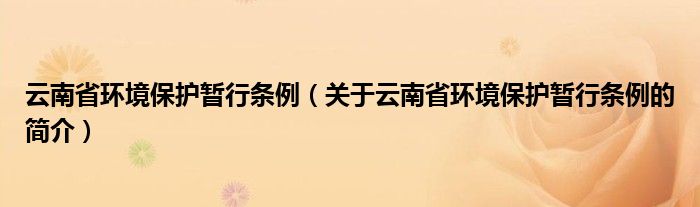 云南省环境保护暂行条例（关于云南省环境保护暂行条例的简介）